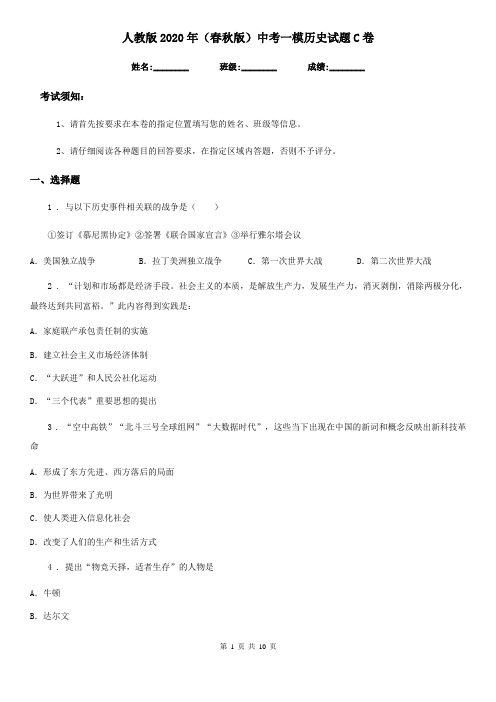 人教版2020年（春秋版）中考一模历史试题C卷

姓名:________ 班级:________ 成绩:________

考试须知：

1、请首先按要求在本卷的指定位置填写您的姓名、班级等信息。

2、请仔细阅读各种题目的回答要求，在指定区域内答题，否则不予评分。

一、选择题

1．与以下历史事件相关联的战争是（　　）

①签订《慕尼黑协定》②签署《联合国家宣言》③举行雅尔塔会议

A．美国独立战争　　B．拉丁美洲独立战争　　C．第一次世界大战　　D．第二次世界大战

2．“计划和市场都是经济手段。社会主义的本质，是解放生产力，发展生产力，消灭剥削，消除两极分化，最终达到共同富裕。”此内容得到实践是：

A．家庭联产承包责任制的实施

B．建立社会主义市场经济体制

C．“大跃进”和人民公社化运动

D．“三个代表”重要思想的提出

3．“空中高铁”“北斗三号全球组网”“大数据时代”，这些当下出现在中国的新词和概念反映出新科技革命

A．形成了东方先进、西方落后的局面

B．为世界带来了光明

C．使人类进入信息化社会

D．改变了人们的生产和生活方式

4．提出“物竞天择，适者生存”的人物是

A．牛顿

B．达尔文

第 1 页 共 10 页